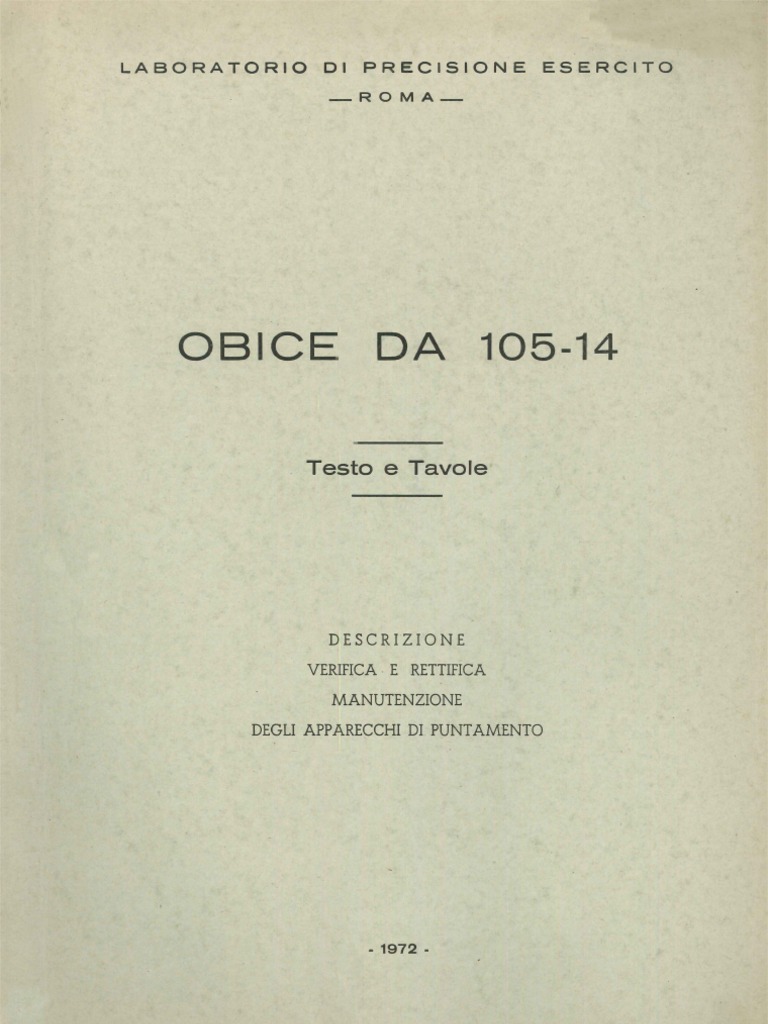 LABORATORIO DI PRECISIONE ESERCITO

— ROMA —

OBICE DA 105-14

Testo e Tavole

DESCRIZIONE
VERIFICA E RETTIFICA
MANUTENZIONE
DEGLI APPARECCHI DI PUNTAMENTO

- 1972 -